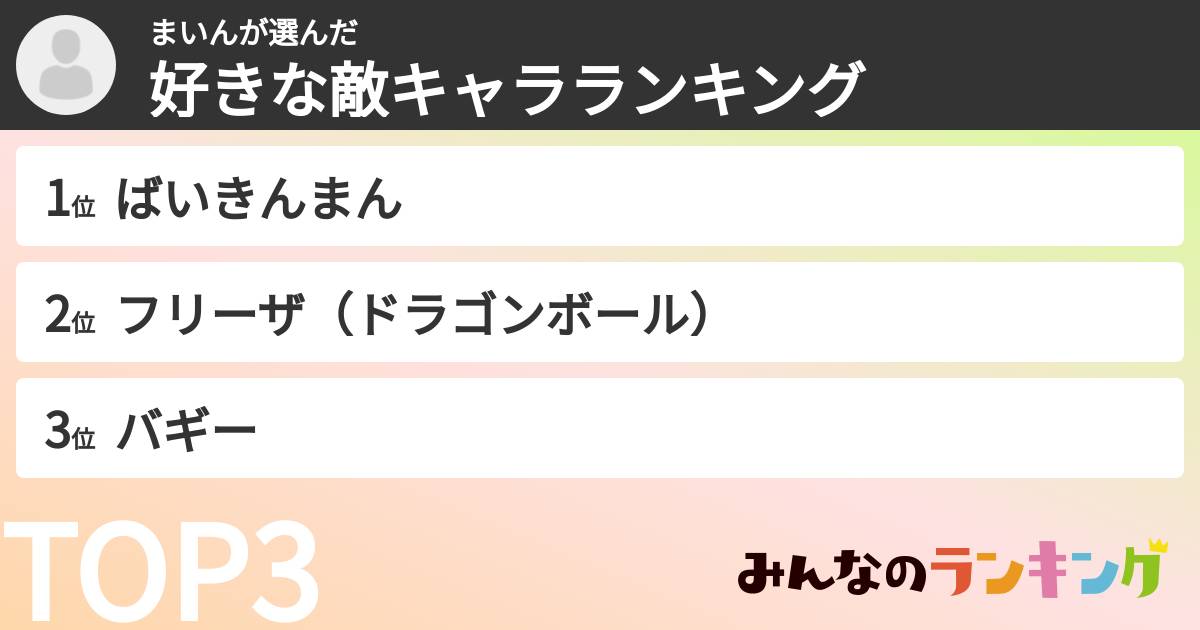 まいんが選んだ
好きな敵キャラランキング

1位 ばいきんまん

2位 フリーザ（ドラゴンボール）

3位 バギー

TOP3

みんなのランキング